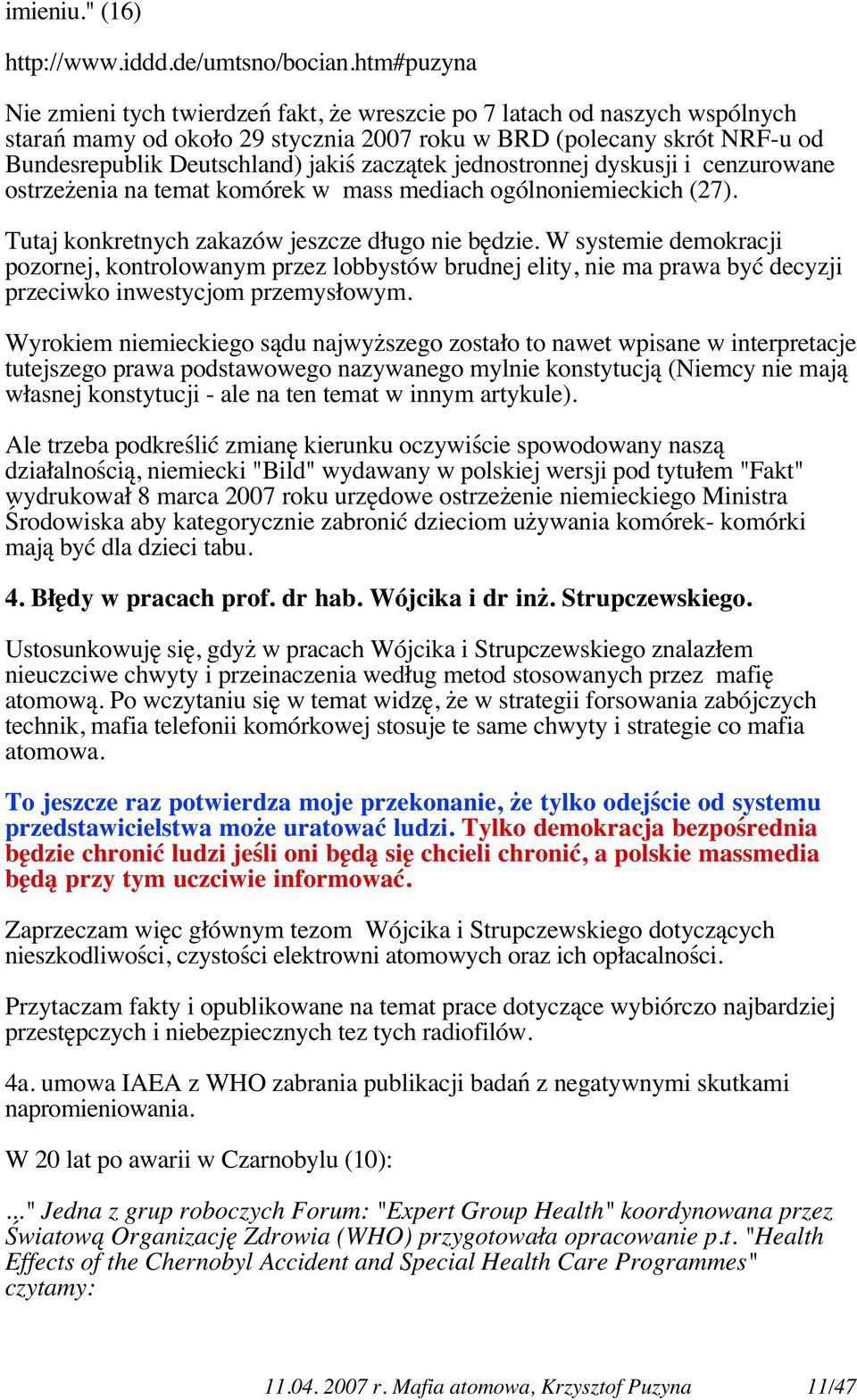 imieniu." (16)

http://www.iddd.de/umtsno/bocian.htm#puzyna

Nie zmieni tych twierdzeń fakt, że wreszcie po 7 latach od naszych wspólnych starań mamy od około 29 stycznia 2007 roku w BRD (polecany skrót NRF-u od Bundesrepublik Deutschland) jakiś zaczątek jednostronnej dyskusji i cenzurowane ostrzeżenia na temat komórek w mass mediach ogólnoniemieckich (27).

Tutaj konkretnych zakazów jeszcze długo nie będzie. W systemie demokracji pozornej, kontrolowanym przez lobbystów brudnej elity, nie ma prawa być decyzji przeciwko inwestycjom przemysłowym.

Wyrokiem niemieckiego sądu najwyższego zostało to nawet wpisane w interpretacje tutejszego prawa podstawowego nazywanego mylnie konstytucją (Niemcy nie mają własnej konstytucji - ale na ten temat w innym artykule).

Ale trzeba podkreślić zmianę kierunku oczywiście spowodowany naszą działalnością, niemiecki "Bild" wydawany w polskiej wersji pod tytułem "Fakt" wydrukował 8 marca 2007 roku urzędowe ostrzeżenie niemieckiego Ministra Środowiska aby kategorycznie zabronić dzieciom używania komórek- komórki mają być dla dzieci tabu.

4. Błędy w pracach prof. dr hab. Wójcika i dr inż. Strupczewskiego.

Ustosunkowuję się, gdyż w pracach Wójcika i Strupczewskiego znalazłem nieuczciwe chwyty i przeinaczenia według metod stosowanych przez mafię atomową. Po wczytaniu się w temat widzę, że w strategii forsowania zabójczych technik, mafia telefonii komórkowej stosuje te same chwyty i strategie co mafia atomowa.

To jeszcze raz potwierdza moje przekonanie, że tylko odejście od systemu przedstawicielstwa może uratować ludzi. Tylko demokracja bezpośrednia będzie chronić ludzi jeśli oni będą się chcieli chronić, a polskie massmedia będą przy tym uczciwie informować.

Zaprzeczam więc głównym tezom Wójcika i Strupczewskiego dotyczących nieszkodliwości, czystości elektrowni atomowych oraz ich opłacalności.

Przytaczam fakty i opublikowane na temat prace dotyczące wybiórczo najbardziej przestępczych i niebezpiecznych tez tych radiofilów.

4a. umowa IAEA z WHO zabrania publikacji badań z negatywnymi skutkami napromieniowania.

W 20 lat po awarii w Czarnobylu (10):

..." Jedna z grup roboczych Forum: "Expert Group Health" koordynowana przez Światową Organizację Zdrowia (WHO) przygotowała opracowanie p.t. "Health Effects of the Chernobyl Accident and Special Health Care Programmes" czytamy:

11.04. 2007 r. Mafia atomowa, Krzysztof Puzyna 11/47